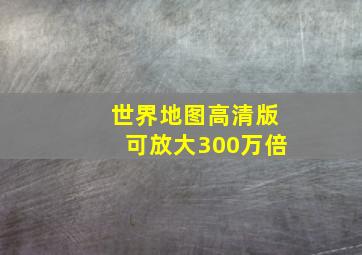 世界地图高清版
可放大300万倍